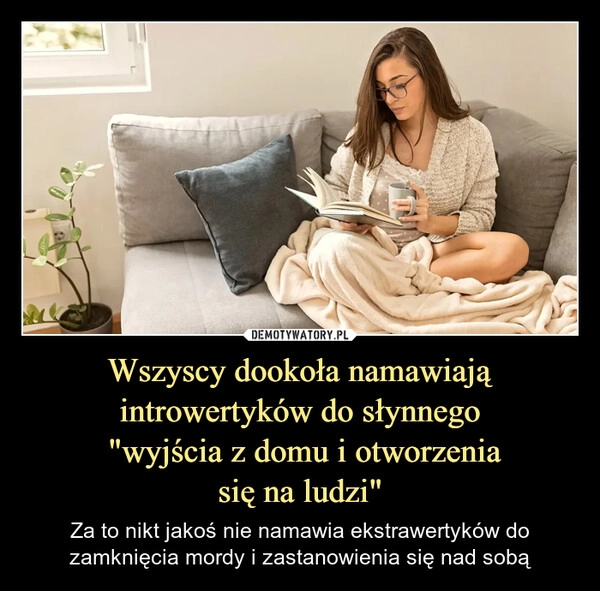 DEMOTYWATORY.PL

Wszyscy dookoła namawiają introwertyków do słynnego "wyjścia z domu i otworzenia się na ludzi"

Za to nikt jakoś nie namawia ekstrawertyków do zamknięcia mordy i zastanowienia się nad sobą